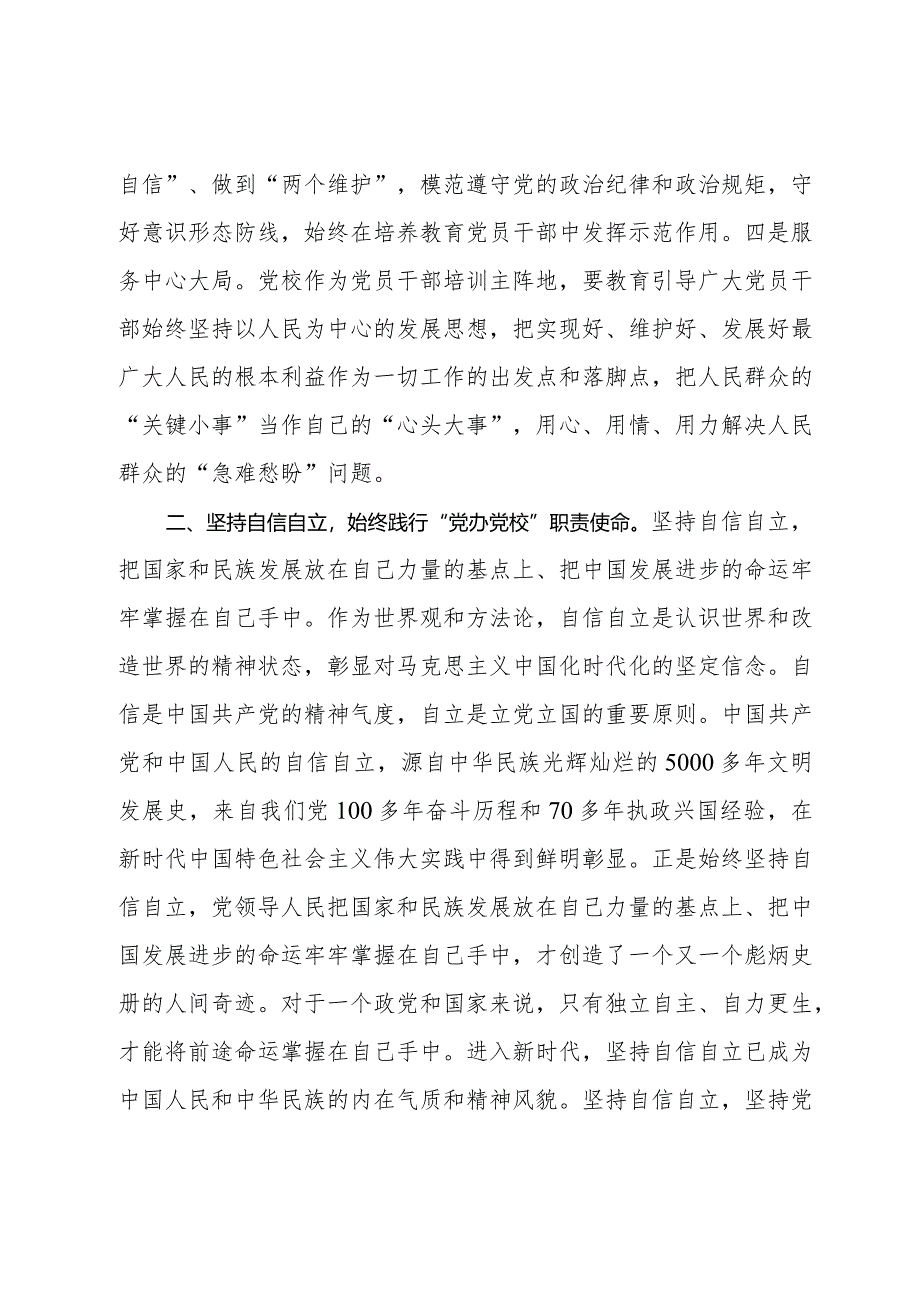 自信”、做到“两个维护”，模范遵守党的政治纪律和政治规矩，守好意识形态防线，始终在培养教育党员干部中发挥示范作用。四是服务中心大局。党校作为党员干部培训主阵地，要教育引导广大党员干部始终坚持以人民为中心的发展思想，把实现好、维护好、发展好最广大人民的根本利益作为一切工作的出发点和落脚点，把人民群众的“关键小事”当作自己的“心头大事”，用心、用情、用力解决人民群众的“急难愁盼”问题。

二、坚持自信自立，始终践行“党办党校”职责使命。坚持自信自立，把国家和民族发展放在自己力量的基点上、把中国发展进步的命运牢牢掌握在自己手中。作为世界观和方法论，自信自立是认识世界和改造世界的精神状态，彰显对马克思主义中国化时代化的坚定信念。自信是中国共产党的精神气度，自立是立党立国的重要原则。中国共产党和中国人民的自信自立，源自中华民族光辉灿烂的5000多年文明发展史，来自我们党100多年奋斗历程和70多年执政兴国经验，在新时代中国特色社会主义伟大实践中得到鲜明彰显。正是始终坚持自信自立，党领导人民把国家和民族发展放在自己力量的基点上、把中国发展进步的命运牢牢掌握在自己手中，才创造了一个又一个彪炳史册的人间奇迹。对于一个政党和国家来说，只有独立自主、自力更生，才能将前途命运掌握在自己手中。进入新时代，坚持自信自立已成为中国人民和中华民族的内在气质和精神风貌。坚持自信自立，坚持党